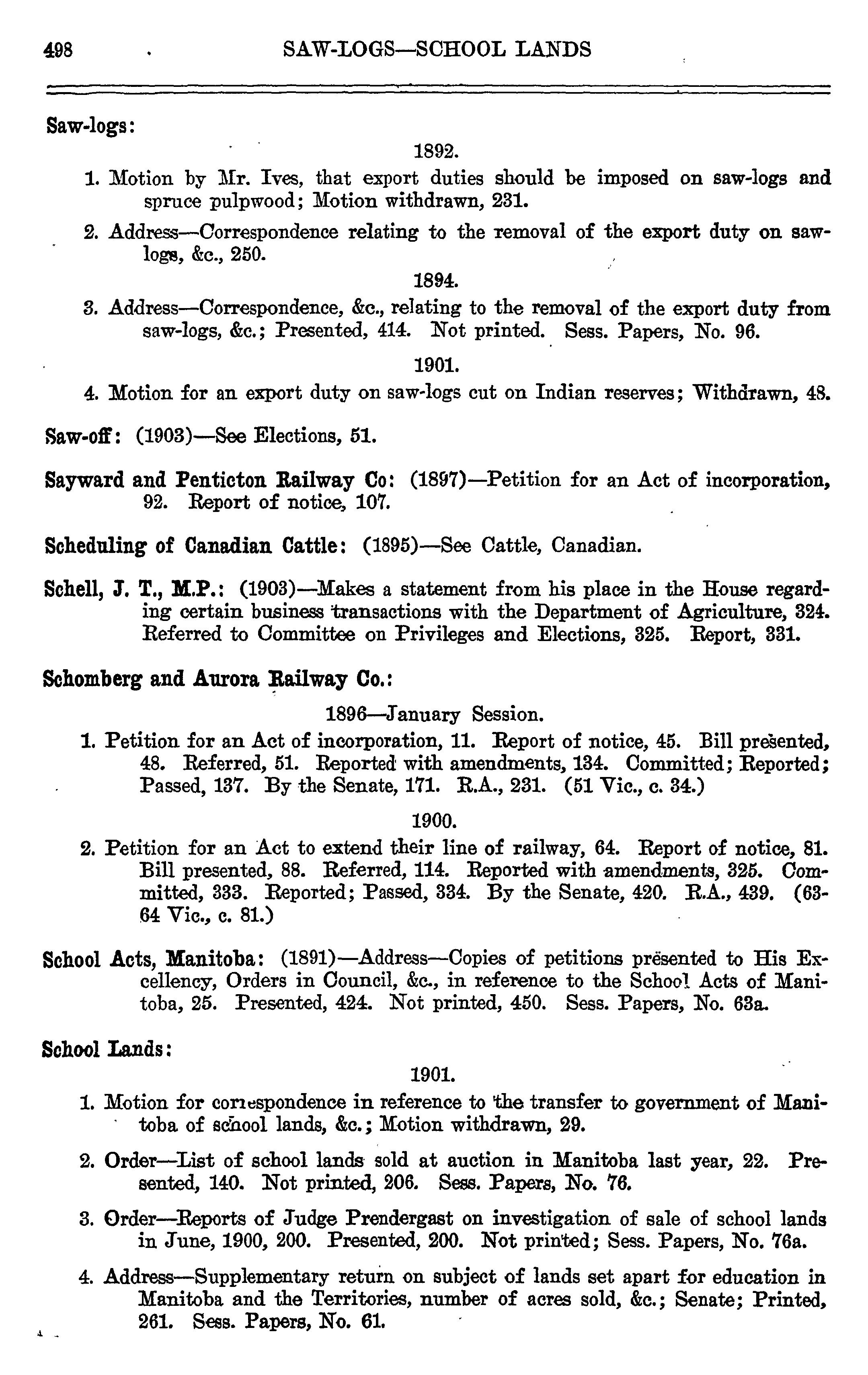 498 SAW-LOGS—SCHOOL LANDS

Saw-logs:

1892.

1. Motion by Mr. Ives, that export duties should be imposed on saw-logs and spruce pulpwood; Motion withdrawn, 231.

2. Address—Correspondence relating to the removal of the export duty on saw-logs, &c., 250.

1894.

3. Address—Correspondence, &c., relating to the removal of the export duty from saw-logs, &c.; Presented, 414. Not printed. Sess. Papers, No. 96.

1901.

4. Motion for an export duty on saw-logs cut on Indian reserves; Withdrawn, 48.

Saw-off: (1903)—See Elections, 51.

Sayward and Penticton Railway Co: (1897)—Petition for an Act of incorporation, 92. Report of notice, 107.

Scheduling of Canadian Cattle: (1895)—See Cattle, Canadian.

Schell, J. T., M.P.: (1903)—Makes a statement from his place in the House regarding certain business transactions with the Department of Agriculture, 324. Referred to Committee on Privileges and Elections, 325. Report, 331.

Schomberg and Aurora Railway Co.:

1896—January Session.

1. Petition for an Act of incorporation, 11. Report of notice, 45. Bill presented, 48. Referred, 51. Reported with amendments, 134. Committed; Reported; Passed, 137. By the Senate, 171. R.A., 231. (51 Vic., c. 34.)

1900.

2. Petition for an Act to extend their line of railway, 64. Report of notice, 81. Bill presented, 88. Referred, 114. Reported with amendments, 325. Committed, 333. Reported; Passed, 334. By the Senate, 420. R.A., 439. (63-64 Vic., c. 81.)

School Acts, Manitoba: (1891)—Address—Copies of petitions presented to His Excellency, Orders in Council, &c., in reference to the School Acts of Manitoba, 25. Presented, 424. Not printed, 450. Sess. Papers, No. 63a.

School Lands:

1901.

1. Motion for correspondence in reference to the transfer to government of Manitoba of school lands, &c.; Motion withdrawn, 29.

2. Order—List of school lands sold at auction in Manitoba last year, 22. Presented, 140. Not printed, 206. Sess. Papers, No. 76.

3. Order—Reports of Judge Prendergast on investigation of sale of school lands in June, 1900, 200. Presented, 200. Not printed; Sess. Papers, No. 76a.

4. Address—Supplementary return on subject of lands set apart for education in Manitoba and the Territories, number of acres sold, &c.; Senate; Printed, 261. Sess. Papers, No. 61.